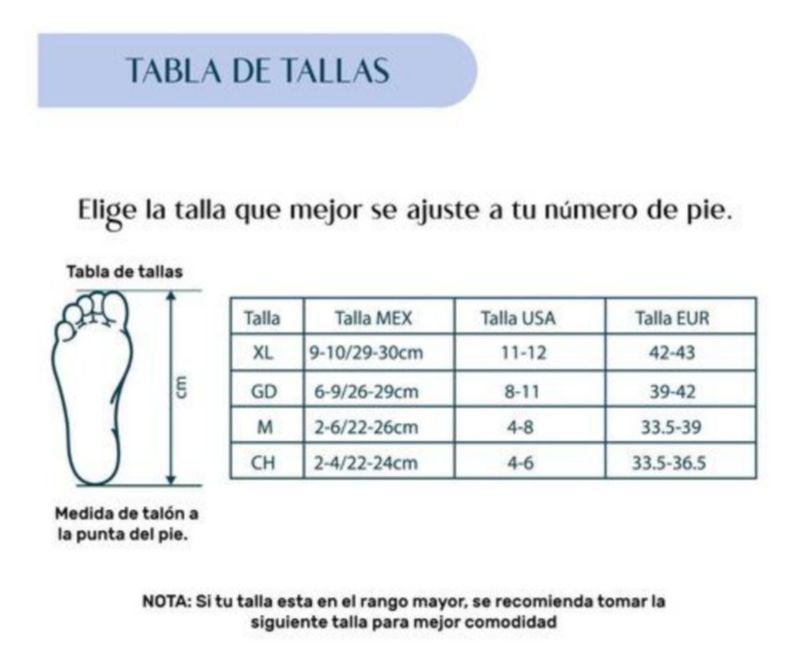 TABLA DE TALLAS

Elige la talla que mejor se ajuste a tu número de pie.

Tabla de tallas

cm

Medida de talón a la punta del pie.

| Talla | Talla MEX | Talla USA | Talla EUR |
|---|---|---|---|
| XL | 9-10/29-30cm | 11-12 | 42-43 |
| GD | 6-9/26-29cm | 8-11 | 39-42 |
| M | 2-6/22-26cm | 4-8 | 33.5-39 |
| CH | 2-4/22-24cm | 4-6 | 33.5-36.5 |

NOTA: Si tu talla esta en el rango mayor, se recomienda tomar la siguiente talla para mejor comodidad